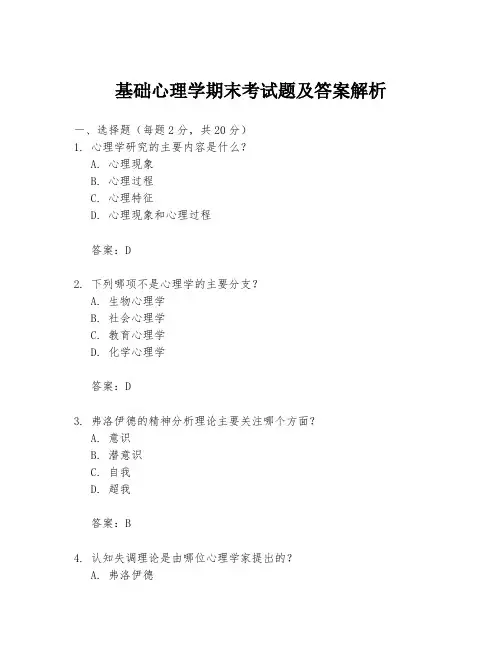 基础心理学期末考试题及答案解析

一、选择题（每题 2 分，共 20 分）

1. 心理学研究的主要内容是什么？

A. 心理现象

B. 心理过程

C. 心理特征

D. 心理现象和心理过程

答案：D

2. 下列哪项不是心理学的主要分支？

A. 生物心理学

B. 社会心理学

C. 教育心理学

D. 化学心理学

答案：D

3. 弗洛伊德的精神分析理论主要关注哪个方面？

A. 意识

B. 潜意识

C. 自我

D. 超我

答案：B

4. 认知失调理论是由哪位心理学家提出的？

A. 弗洛伊德